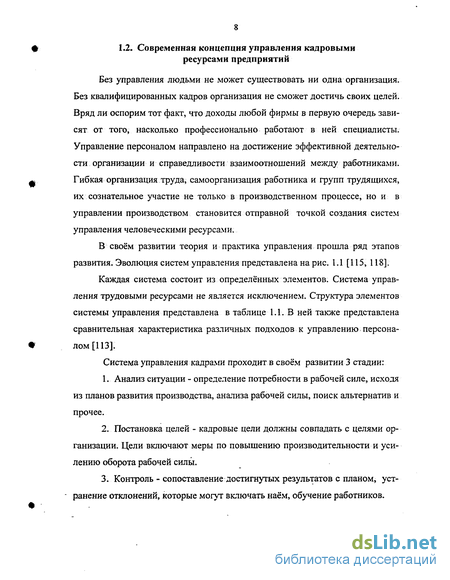 8

1.2. Современная концепция управления кадровыми ресурсами предприятий

Без управления людьми не может существовать ни одна организация. Без квалифицированных кадров организация не сможет достичь своих целей. Вряд ли оспорим тот факт, что доходы любой фирмы в первую очередь зависят от того, насколько профессионально работают в ней специалисты. Управление персоналом направлено на достижение эффективной деятельности организации и справедливости взаимоотношений между работниками. Гибкая организация труда, самоорганизация работника и групп трудящихся, их сознательное участие не только в производственном процессе, но и в управлении производством становится отправной точкой создания систем управления человеческими ресурсами.

В своём развитии теория и практика управления прошла ряд этапов развития. Эволюция систем управления представлена на рис. 1.1 [115, 118].

Каждая система состоит из определённых элементов. Система управления трудовыми ресурсами не является исключением. Структура элементов системы управления представлена в таблице 1.1. В ней также представлена сравнительная характеристика различных подходов к управлению персоналом [113].

Система управления кадрами проходит в своём развитии 3 стадии:

1. Анализ ситуации - определение потребности в рабочей силе, исходя из планов развития производства, анализа рабочей силы, поиск альтернатив и прочее.

2. Постановка целей - кадровые цели должны совпадать с целями организации. Цели включают меры по повышению производительности и усилению оборота рабочей силы.

3. Контроль - сопоставление достигнутых результатов с планом, устранение отклонений, которые могут включать наём, обучение работников.

dsLib.net
библиотека диссертаций